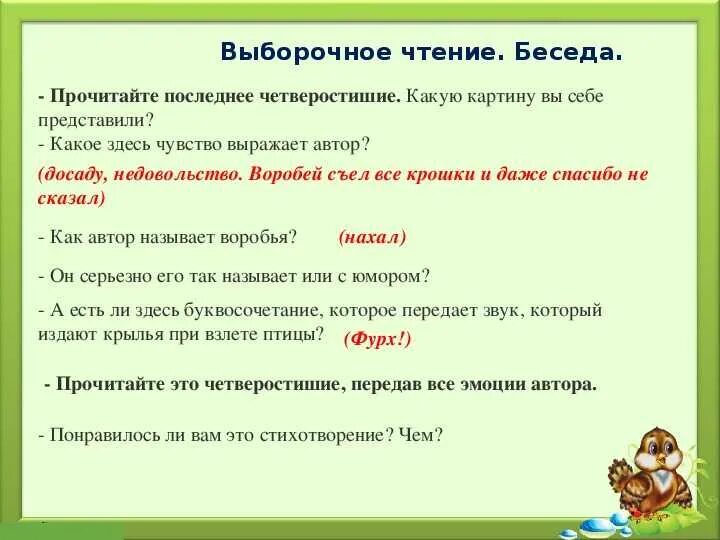 Выборочное чтение. Беседа.

- Прочитайте последнее четверостишие. Какую картину вы себе представили?
- Какое здесь чувство выражает автор?

(досаду, недовольство. Воробей съел все крошки и даже спасибо не сказал)

- Как автор называет воробья? (нахал)

- Он серьезно его так называет или с юмором?

- А есть ли здесь буквосочетание, которое передает звук, который издают крылья при взлете птицы? (Фурх!)

- Прочитайте это четверостишие, передав все эмоции автора.

- Понравилось ли вам это стихотворение? Чем?